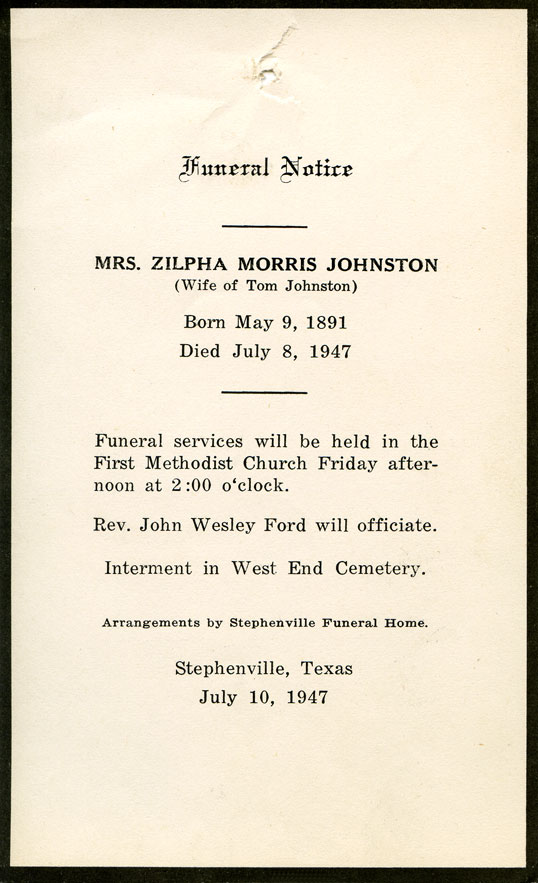 Funeral Notice

MRS. ZILPHA MORRIS JOHNSTON
(Wife of Tom Johnston)

Born May 9, 1891
Died July 8, 1947

Funeral services will be held in the First Methodist Church Friday afternoon at 2:00 o'clock.

Rev. John Wesley Ford will officiate.

Interment in West End Cemetery.

Arrangements by Stephenville Funeral Home.

Stephenville, Texas
July 10, 1947